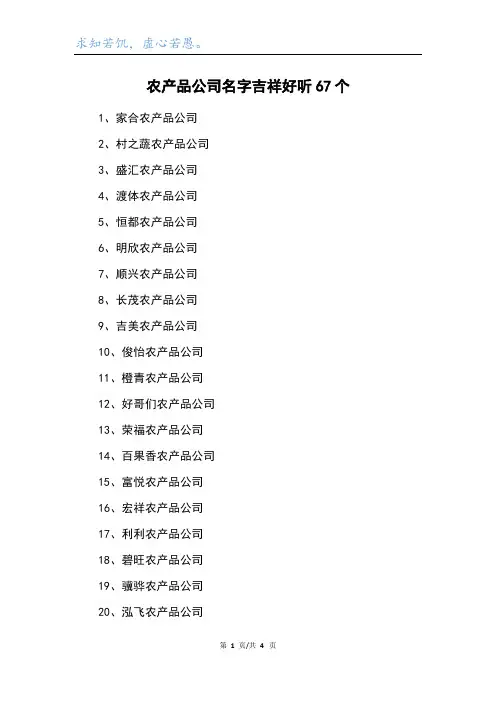 求知若饥，虚心若愚。

农产品公司名字吉祥好听67个

1、家合农产品公司

2、村之蔬农产品公司

3、盛汇农产品公司

4、渡体农产品公司

5、恒都农产品公司

6、明欣农产品公司

7、顺兴农产品公司

8、长茂农产品公司

9、吉美农产品公司

10、俊怡农产品公司

11、橙青农产品公司

12、好哥们农产品公司

13、荣福农产品公司

14、百果香农产品公司

15、富悦农产品公司

16、宏祥农产品公司

17、利利农产品公司

18、碧旺农产品公司

19、骥骅农产品公司

20、泓飞农产品公司

第1页/共4页